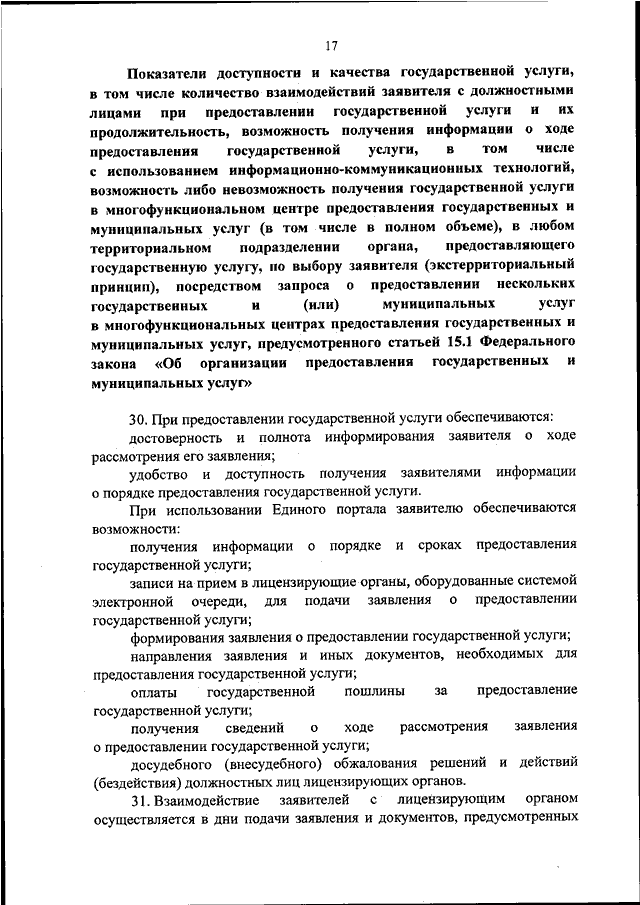 17

Показатели доступности и качества государственной услуги, в том числе количество взаимодействий заявителя с должностными лицами при предоставлении государственной услуги и их продолжительность, возможность получения информации о ходе предоставления государственной услуги, в том числе с использованием информационно-коммуникационных технологий, возможность либо невозможность получения государственной услуги в многофункциональном центре предоставления государственных и муниципальных услуг (в том числе в полном объеме), в любом территориальном подразделении органа, предоставляющего государственную услугу, по выбору заявителя (экстерриториальный принцип), посредством запроса о предоставлении нескольких государственных и (или) муниципальных услуг в многофункциональных центрах предоставления государственных и муниципальных услуг, предусмотренного статьей 15.1 Федерального закона «Об организации предоставления государственных и муниципальных услуг»

30. При предоставлении государственной услуги обеспечиваются:

достоверность и полнота информирования заявителя о ходе рассмотрения его заявления;

удобство и доступность получения заявителями информации о порядке предоставления государственной услуги.

При использовании Единого портала заявителю обеспечиваются возможности:

получения информации о порядке и сроках предоставления государственной услуги;

записи на прием в лицензирующие органы, оборудованные системой электронной очереди, для подачи заявления о предоставлении государственной услуги;

формирования заявления о предоставлении государственной услуги;

направления заявления и иных документов, необходимых для предоставления государственной услуги;

оплаты государственной пошлины за предоставление государственной услуги;

получения сведений о ходе рассмотрения заявления о предоставлении государственной услуги;

досудебного (внесудебного) обжалования решений и действий (бездействия) должностных лиц лицензирующих органов.

31. Взаимодействие заявителей с лицензирующим органом осуществляется в дни подачи заявления и документов, предусмотренных